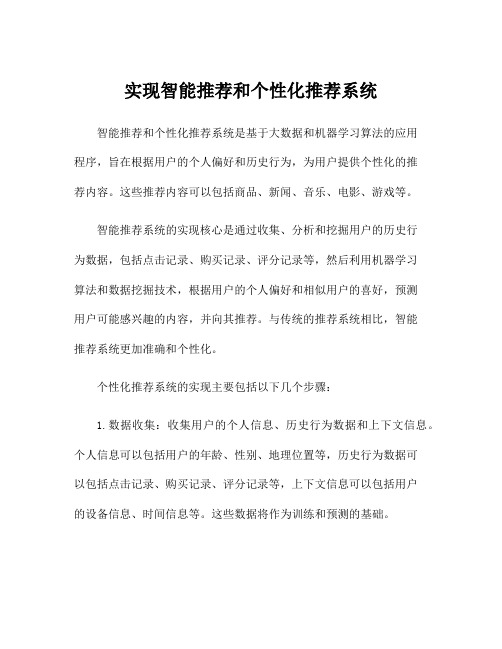 实现智能推荐和个性化推荐系统

智能推荐和个性化推荐系统是基于大数据和机器学习算法的应用程序，旨在根据用户的个人偏好和历史行为，为用户提供个性化的推荐内容。这些推荐内容可以包括商品、新闻、音乐、电影、游戏等。

智能推荐系统的实现核心是通过收集、分析和挖掘用户的历史行为数据，包括点击记录、购买记录、评分记录等，然后利用机器学习算法和数据挖掘技术，根据用户的个人偏好和相似用户的喜好，预测用户可能感兴趣的内容，并向其推荐。与传统的推荐系统相比，智能推荐系统更加准确和个性化。

个性化推荐系统的实现主要包括以下几个步骤：

1. 数据收集：收集用户的个人信息、历史行为数据和上下文信息。个人信息可以包括用户的年龄、性别、地理位置等，历史行为数据可以包括点击记录、购买记录、评分记录等，上下文信息可以包括用户的设备信息、时间信息等。这些数据将作为训练和预测的基础。